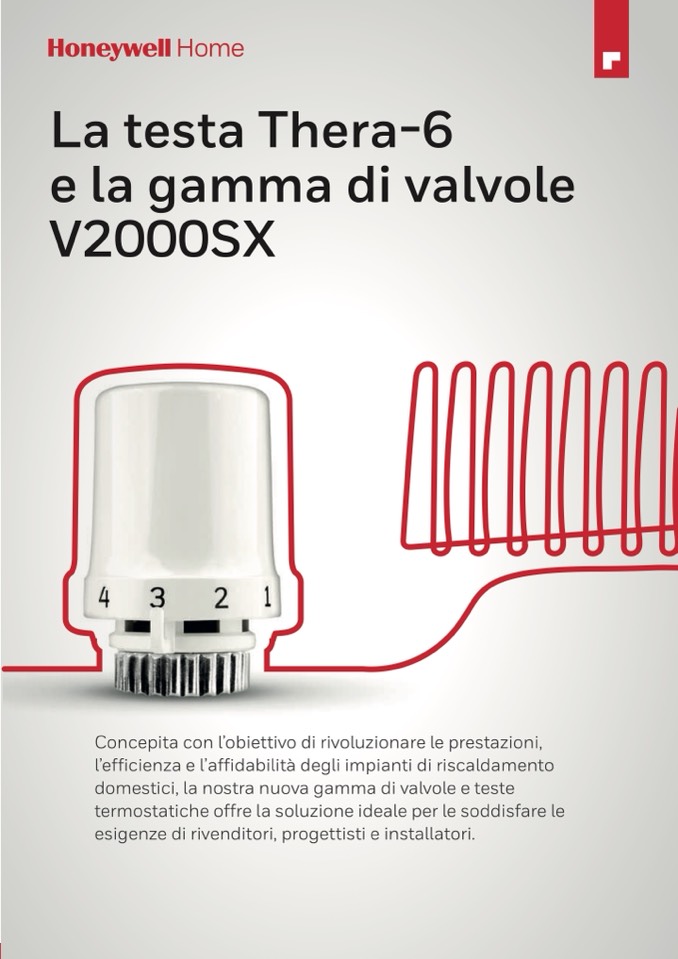 Honeywell Home

La testa Thera-6
e la gamma di valvole
V2000SX

4 3 2 1

Concepita con l'obiettivo di rivoluzionare le prestazioni, l'efficienza e l'affidabilità degli impianti di riscaldamento domestici, la nostra nuova gamma di valvole e teste termostatiche offre la soluzione ideale per le soddisfare le esigenze di rivenditori, progettisti e installatori.